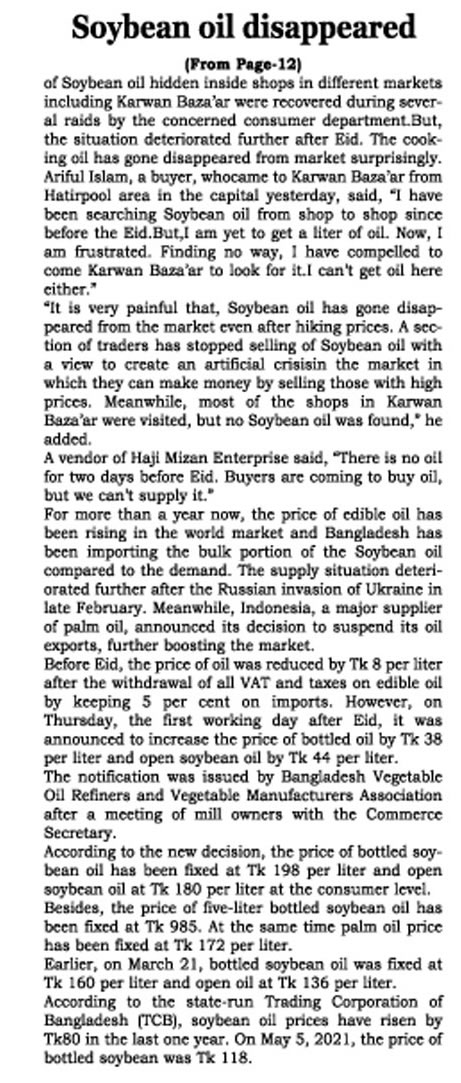 Soybean oil disappeared

(From Page-12)

of Soybean oil hidden inside shops in different markets including Karwan Baza'ar were recovered during several raids by the concerned consumer department.But, the situation deteriorated further after Eid. The cooking oil has gone disappeared from market surprisingly. Ariful Islam, a buyer, whocame to Karwan Baza'ar from Hatirpool area in the capital yesterday, said, "I have been searching Soybean oil from shop to shop since before the Eid.But,I am yet to get a liter of oil. Now, I am frustrated. Finding no way, I have compelled to come Karwan Baza'ar to look for it.I can't get oil here either."

"It is very painful that, Soybean oil has gone disappeared from the market even after hiking prices. A section of traders has stopped selling of Soybean oil with a view to create an artificial crisisin the market in which they can make money by selling those with high prices. Meanwhile, most of the shops in Karwan Baza'ar were visited, but no Soybean oil was found," he added.

A vendor of Haji Mizan Enterprise said, "There is no oil for two days before Eid. Buyers are coming to buy oil, but we can't supply it."

For more than a year now, the price of edible oil has been rising in the world market and Bangladesh has been importing the bulk portion of the Soybean oil compared to the demand. The supply situation deteriorated further after the Russian invasion of Ukraine in late February. Meanwhile, Indonesia, a major supplier of palm oil, announced its decision to suspend its oil exports, further boosting the market.

Before Eid, the price of oil was reduced by Tk 8 per liter after the withdrawal of all VAT and taxes on edible oil by keeping 5 per cent on imports. However, on Thursday, the first working day after Eid, it was announced to increase the price of bottled oil by Tk 38 per liter and open soybean oil by Tk 44 per liter.

The notification was issued by Bangladesh Vegetable Oil Refiners and Vegetable Manufacturers Association after a meeting of mill owners with the Commerce Secretary.

According to the new decision, the price of bottled soybean oil has been fixed at Tk 198 per liter and open soybean oil at Tk 180 per liter at the consumer level.

Besides, the price of five-liter bottled soybean oil has been fixed at Tk 985. At the same time palm oil price has been fixed at Tk 172 per liter.

Earlier, on March 21, bottled soybean oil was fixed at Tk 160 per liter and open oil at Tk 136 per liter.

According to the state-run Trading Corporation of Bangladesh (TCB), soybean oil prices have risen by Tk80 in the last one year. On May 5, 2021, the price of bottled soybean was Tk 118.